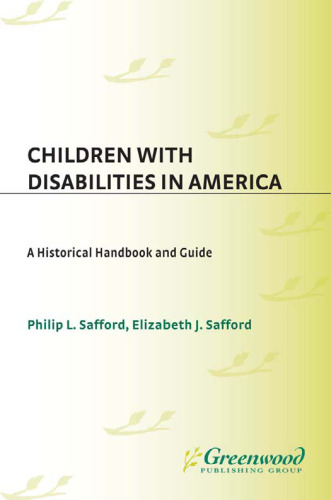 CHILDREN WITH DISABILITIES IN AMERICA

A Historical Handbook and Guide

Philip L. Safford, Elizabeth J. Safford

Greenwood
PUBLISHING GROUP